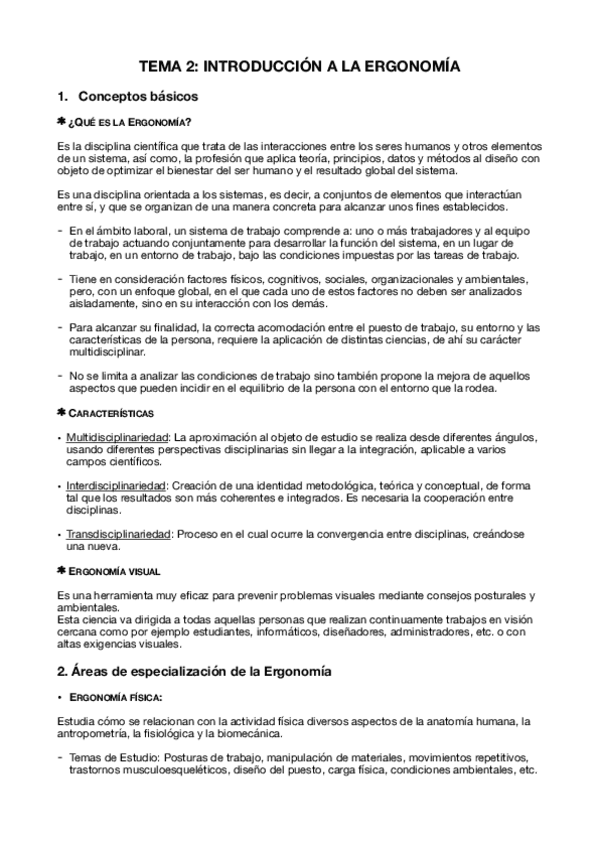 TEMA 2: INTRODUCCIÓN A LA ERGONOMÍA

1. Conceptos básicos

✱ ¿QUÉ ES LA ERGONOMÍA?

Es la disciplina científica que trata de las interacciones entre los seres humanos y otros elementos de un sistema, así como, la profesión que aplica teoría, principios, datos y métodos al diseño con objeto de optimizar el bienestar del ser humano y el resultado global del sistema.

Es una disciplina orientada a los sistemas, es decir, a conjuntos de elementos que interactúan entre sí, y que se organizan de una manera concreta para alcanzar unos fines establecidos.

- En el ámbito laboral, un sistema de trabajo comprende a: uno o más trabajadores y al equipo de trabajo actuando conjuntamente para desarrollar la función del sistema, en un lugar de trabajo, en un entorno de trabajo, bajo las condiciones impuestas por las tareas de trabajo.

- Tiene en consideración factores físicos, cognitivos, sociales, organizacionales y ambientales, pero, con un enfoque global, en el que cada uno de estos factores no deben ser analizados aisladamente, sino en su interacción con los demás.

- Para alcanzar su finalidad, la correcta acomodación entre el puesto de trabajo, su entorno y las características de la persona, requiere la aplicación de distintas ciencias, de ahí su carácter multidisciplinar.

- No se limita a analizar las condiciones de trabajo sino también propone la mejora de aquellos aspectos que pueden incidir en el equilibrio de la persona con el entorno que la rodea.

✱ CARACTERÍSTICAS

• Multidisciplinariedad: La aproximación al objeto de estudio se realiza desde diferentes ángulos, usando diferentes perspectivas disciplinarias sin llegar a la integración, aplicable a varios campos científicos.

• Interdisciplinariedad: Creación de una identidad metodológica, teórica y conceptual, de forma tal que los resultados son más coherentes e integrados. Es necesaria la cooperación entre disciplinas.

• Transdisciplinariedad: Proceso en el cual ocurre la convergencia entre disciplinas, creándose una nueva.

✱ ERGONOMÍA VISUAL

Es una herramienta muy eficaz para prevenir problemas visuales mediante consejos posturales y ambientales.
Esta ciencia va dirigida a todas aquellas personas que realizan continuamente trabajos en visión cercana como por ejemplo estudiantes, informáticos, diseñadores, administradores, etc. o con altas exigencias visuales.

2. Áreas de especialización de la Ergonomía

• ERGONOMÍA FÍSICA:

Estudia cómo se relacionan con la actividad física diversos aspectos de la anatomía humana, la antropometría, la fisiológica y la biomecánica.

- Temas de Estudio: Posturas de trabajo, manipulación de materiales, movimientos repetitivos, trastornos musculoesqueléticos, diseño del puesto, carga física, condiciones ambientales, etc.